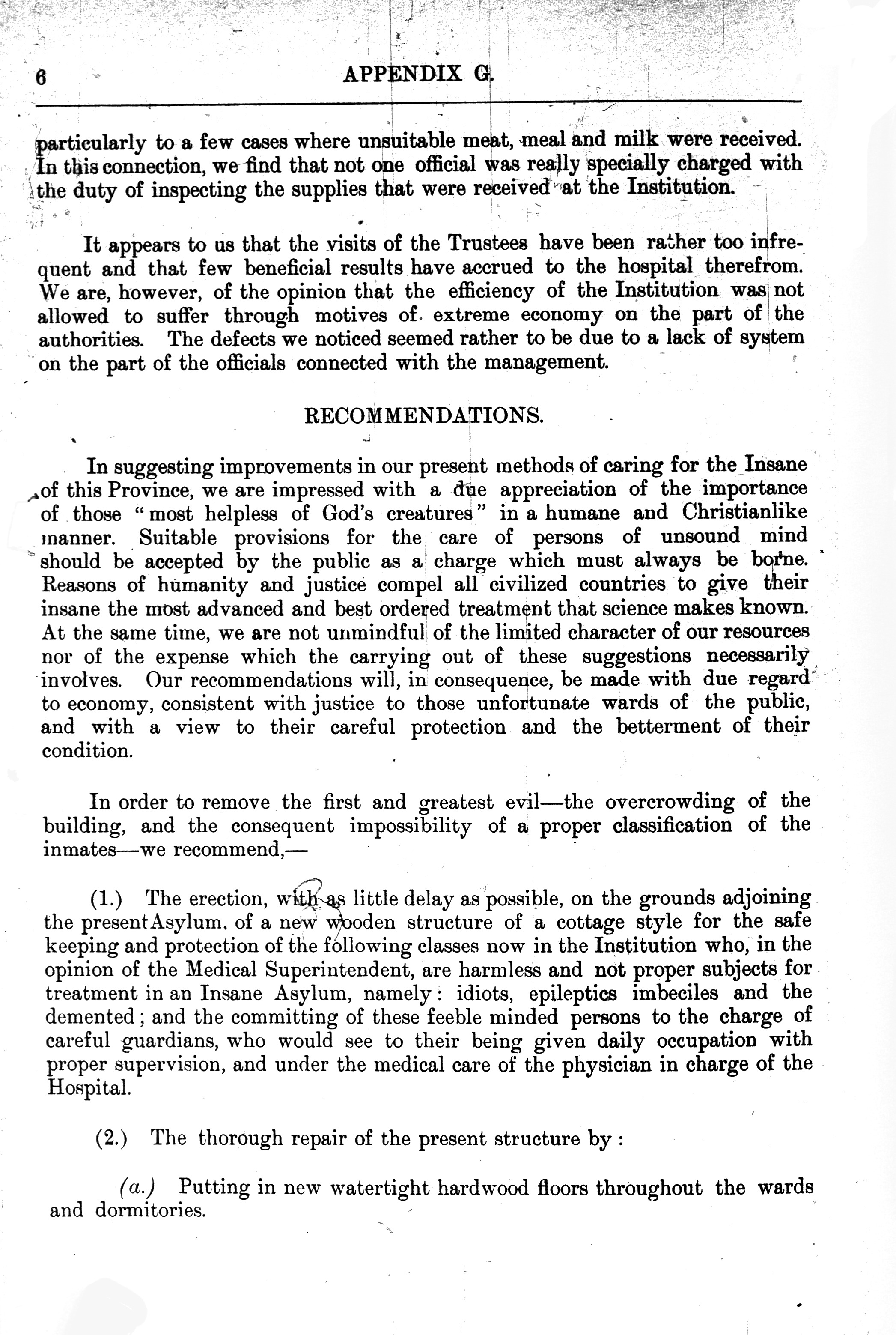 6

APPENDIX G.

particularly to a few cases where unsuitable meat, meal and milk were received. In this connection, we find that not one official was really specially charged with the duty of inspecting the supplies that were received at the Institution.

It appears to us that the visits of the Trustees have been rather too infrequent and that few beneficial results have accrued to the hospital therefrom. We are, however, of the opinion that the efficiency of the Institution was not allowed to suffer through motives of extreme economy on the part of the authorities. The defects we noticed seemed rather to be due to a lack of system on the part of the officials connected with the management.

RECOMMENDATIONS.

In suggesting improvements in our present methods of caring for the Insane of this Province, we are impressed with a due appreciation of the importance of those "most helpless of God's creatures" in a humane and Christianlike manner. Suitable provisions for the care of persons of unsound mind should be accepted by the public as a charge which must always be borne. Reasons of humanity and justice compel all civilized countries to give their insane the most advanced and best ordered treatment that science makes known. At the same time, we are not unmindful of the limited character of our resources nor of the expense which the carrying out of these suggestions necessarily involves. Our recommendations will, in consequence, be made with due regard to economy, consistent with justice to those unfortunate wards of the public, and with a view to their careful protection and the betterment of their condition.

In order to remove the first and greatest evil—the overcrowding of the building, and the consequent impossibility of a proper classification of the inmates—we recommend,—

(1.) The erection, with as little delay as possible, on the grounds adjoining the present Asylum, of a new wooden structure of a cottage style for the safe keeping and protection of the following classes now in the Institution who, in the opinion of the Medical Superintendent, are harmless and not proper subjects for treatment in an Insane Asylum, namely: idiots, epileptics imbeciles and the demented; and the committing of these feeble minded persons to the charge of careful guardians, who would see to their being given daily occupation with proper supervision, and under the medical care of the physician in charge of the Hospital.

(2.) The thorough repair of the present structure by:

(a.) Putting in new watertight hardwood floors throughout the wards and dormitories.